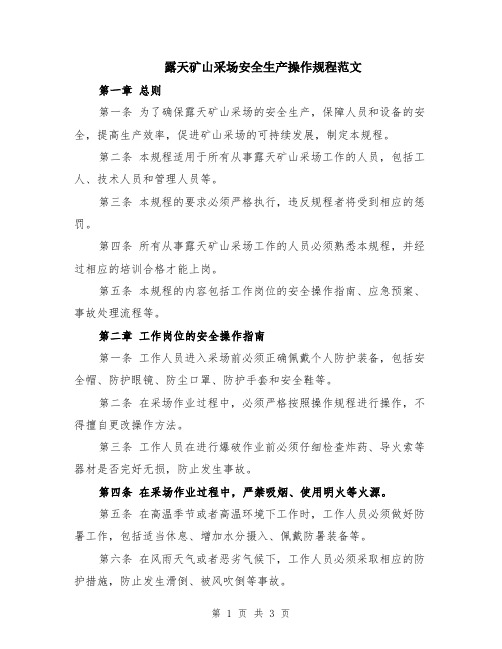 露天矿山采场安全生产操作规程范文

第一章 总则

第一条 为了确保露天矿山采场的安全生产，保障人员和设备的安全，提高生产效率，促进矿山采场的可持续发展，制定本规程。

第二条 本规程适用于所有从事露天矿山采场工作的人员，包括工人、技术人员和管理人员等。

第三条 本规程的要求必须严格执行，违反规程者将受到相应的惩罚。

第四条 所有从事露天矿山采场工作的人员必须熟悉本规程，并经过相应的培训合格才能上岗。

第五条 本规程的内容包括工作岗位的安全操作指南、应急预案、事故处理流程等。

第二章 工作岗位的安全操作指南

第一条 工作人员进入采场前必须正确佩戴个人防护装备，包括安全帽、防护眼镜、防尘口罩、防护手套和安全鞋等。

第二条 在采场作业过程中，必须严格按照操作规程进行操作，不得擅自更改操作方法。

第三条 工作人员在进行爆破作业前必须仔细检查炸药、导火索等器材是否完好无损，防止发生事故。

第四条 在采场作业过程中，严禁吸烟、使用明火等火源。

第五条 在高温季节或者高温环境下工作时，工作人员必须做好防暑工作，包括适当休息、增加水分摄入、佩戴防暑装备等。

第六条 在风雨天气或者恶劣气候下，工作人员必须采取相应的防护措施，防止发生滑倒、被风吹倒等事故。

第 1 页 共 3 页